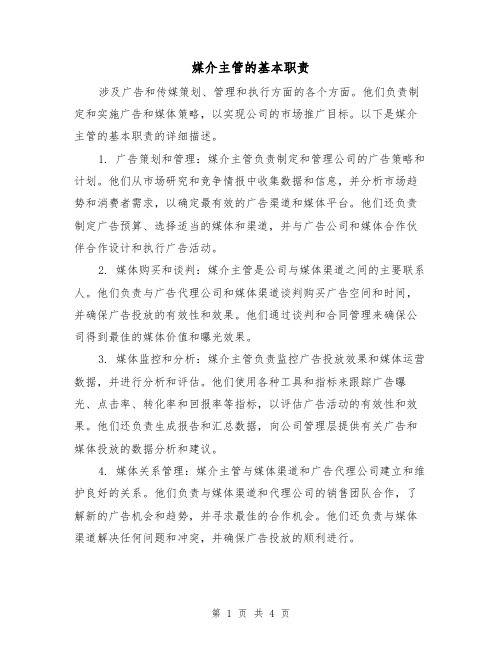 媒介主管的基本职责

涉及广告和传媒策划、管理和执行方面的各个方面。他们负责制定和实施广告和媒体策略，以实现公司的市场推广目标。以下是媒介主管的基本职责的详细描述。

1. 广告策划和管理：媒介主管负责制定和管理公司的广告策略和计划。他们从市场研究和竞争情报中收集数据和信息，并分析市场趋势和消费者需求，以确定最有效的广告渠道和媒体平台。他们还负责制定广告预算、选择适当的媒体和渠道，并与广告公司和媒体合作伙伴合作设计和执行广告活动。

2. 媒体购买和谈判：媒介主管是公司与媒体渠道之间的主要联系人。他们负责与广告代理公司和媒体渠道谈判购买广告空间和时间，并确保广告投放的有效性和效果。他们通过谈判和合同管理来确保公司得到最佳的媒体价值和曝光效果。

3. 媒体监控和分析：媒介主管负责监控广告投放效果和媒体运营数据，并进行分析和评估。他们使用各种工具和指标来跟踪广告曝光、点击率、转化率和回报率等指标，以评估广告活动的有效性和效果。他们还负责生成报告和汇总数据，向公司管理层提供有关广告和媒体投放的数据分析和建议。

4. 媒体关系管理：媒介主管与媒体渠道和广告代理公司建立和维护良好的关系。他们负责与媒体渠道和代理公司的销售团队合作，了解新的广告机会和趋势，并寻求最佳的合作机会。他们还负责与媒体渠道解决任何问题和冲突，并确保广告投放的顺利进行。

第 1 页 共 4 页